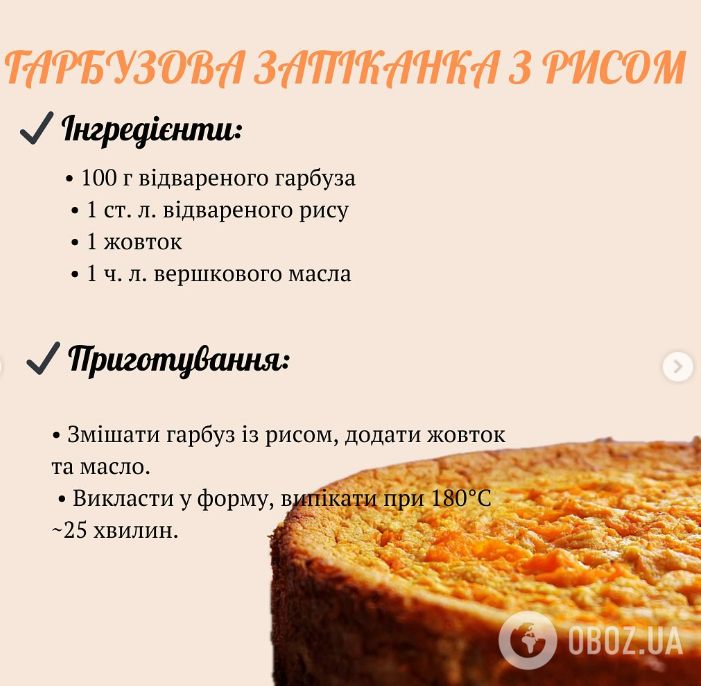 ГАРБУЗОВА ЗАПІКАНКА З РИСОМ

✓ Інгредієнти:

• 100 г відвареного гарбуза
• 1 ст. л. відвареного рису
• 1 жовток
• 1 ч. л. вершкового масла

✓ Приготування:

• Змішати гарбуз із рисом, додати жовток та масло.
• Викласти у форму, випікати при 180°C ~25 хвилин.

OBOZ.UA